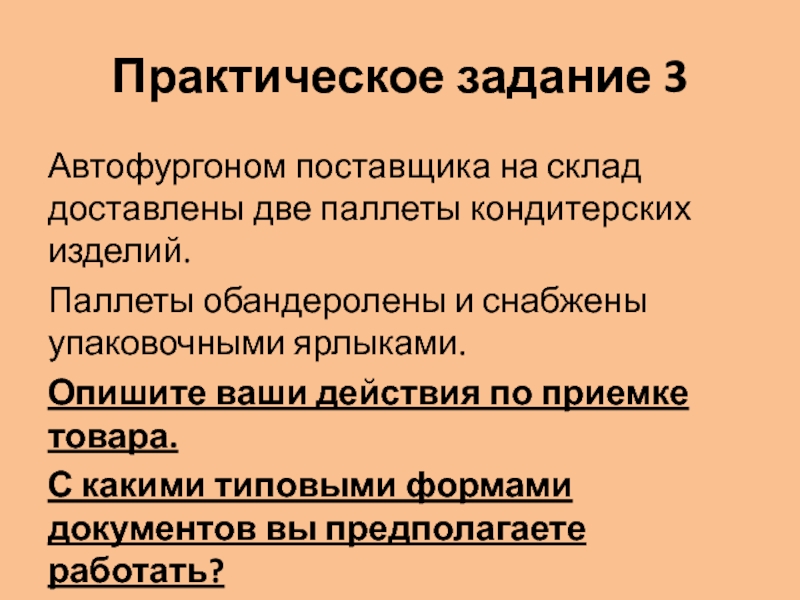 Практическое задание 3

Автофургоном поставщика на склад доставлены две паллеты кондитерских изделий.

Паллеты обандеролены и снабжены упаковочными ярлыками.

Опишите ваши действия по приемке товара.

С какими типовыми формами документов вы предполагаете работать?